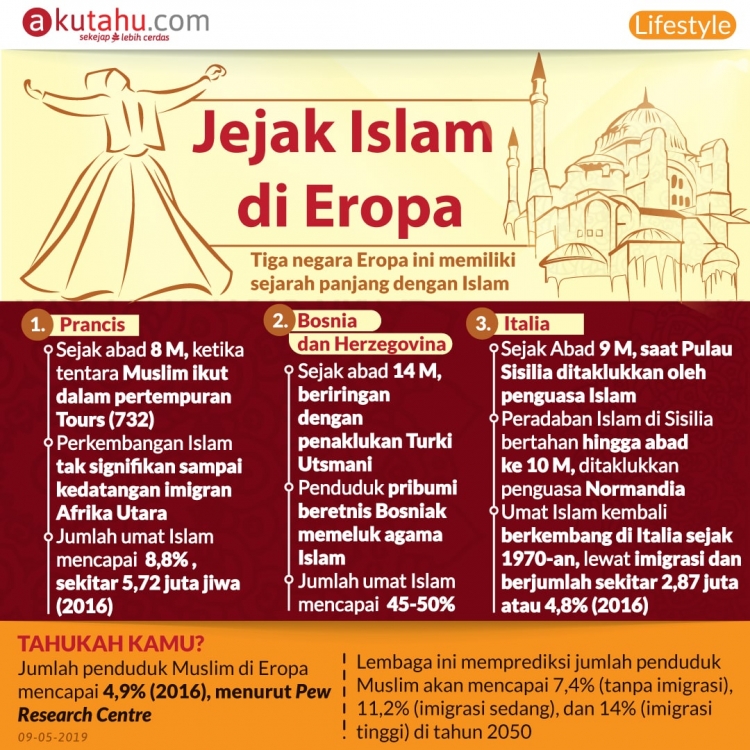 akutahu.com
sekejap lebih cerdas

Lifestyle

Jejak Islam di Eropa

Tiga negara Eropa ini memiliki sejarah panjang dengan Islam

1. Prancis

Sejak abad 8 M, ketika tentara Muslim ikut dalam pertempuran Tours (732)

Perkembangan Islam tak signifikan sampai kedatangan imigran Afrika Utara

Jumlah umat Islam mencapai 8,8% , sekitar 5,72 juta jiwa (2016)

2. Bosnia dan Herzegovina

Sejak abad 14 M, beriringan dengan penaklukan Turki Utsmani

Penduduk pribumi beretnis Bosniak memeluk agama Islam

Jumlah umat Islam mencapai 45-50%

3. Italia

Sejak Abad 9 M, saat Pulau Sisilia ditaklukkan oleh penguasa Islam

Peradaban Islam di Sisilia bertahan hingga abad ke 10 M, ditaklukkan penguasa Normandia

Umat Islam kembali berkembang di Italia sejak 1970-an, lewat imigrasi dan berjumlah sekitar 2,87 juta atau 4,8% (2016)

TAHUKAH KAMU?

Jumlah penduduk Muslim di Eropa mencapai 4,9% (2016), menurut Pew Research Centre

09-05-2019

Lembaga ini memprediksi jumlah penduduk Muslim akan mencapai 7,4% (tanpa imigrasi), 11,2% (imigrasi sedang), dan 14% (imigrasi tinggi) di tahun 2050